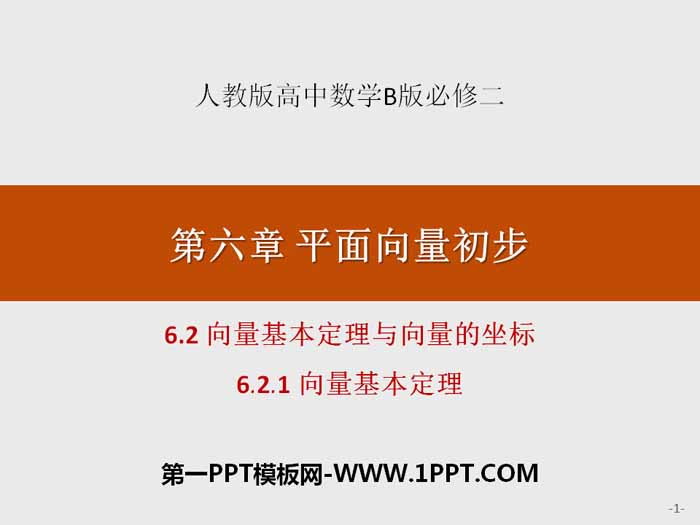 人教版高中数学B版必修二

第六章 平面向量初步

6.2 向量基本定理与向量的坐标

6.2.1 向量基本定理

第一PPT模板网-WWW.1PPT.COM

-1-